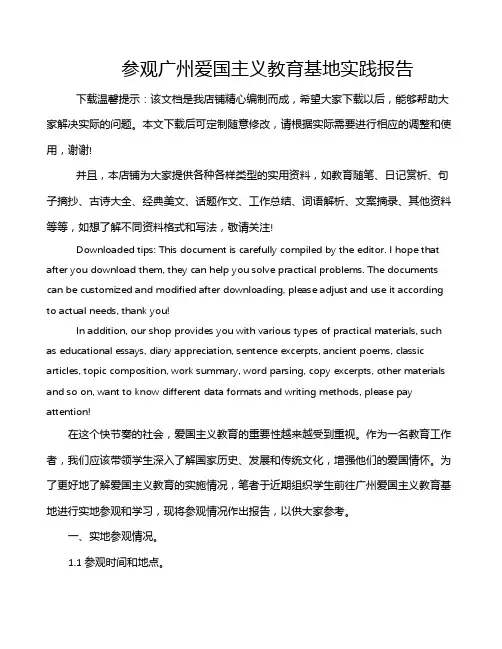 参观广州爱国主义教育基地实践报告

下载温馨提示：该文档是我店铺精心编制而成，希望大家下载以后，能够帮助大家解决实际的问题。本文下载后可定制随意修改，请根据实际需要进行相应的调整和使用，谢谢!

并且，本店铺为大家提供各种各样类型的实用资料，如教育随笔、日记赏析、句子摘抄、古诗大全、经典美文、话题作文、工作总结、词语解析、文案摘录、其他资料等等，如想了解不同资料格式和写法，敬请关注!

Downloaded tips: This document is carefully compiled by the editor. I hope that after you download them, they can help you solve practical problems. The documents can be customized and modified after downloading, please adjust and use it according to actual needs, thank you!

In addition, our shop provides you with various types of practical materials, such as educational essays, diary appreciation, sentence excerpts, ancient poems, classic articles, topic composition, work summary, word parsing, copy excerpts, other materials and so on, want to know different data formats and writing methods, please pay attention!

在这个快节奏的社会，爱国主义教育的重要性越来越受到重视。作为一名教育工作者，我们应该带领学生深入了解国家历史、发展和传统文化，增强他们的爱国情怀。为了更好地了解爱国主义教育的实施情况，笔者于近期组织学生前往广州爱国主义教育基地进行实地参观和学习，现将参观情况作出报告，以供大家参考。

一、实地参观情况。

1.1 参观时间和地点。